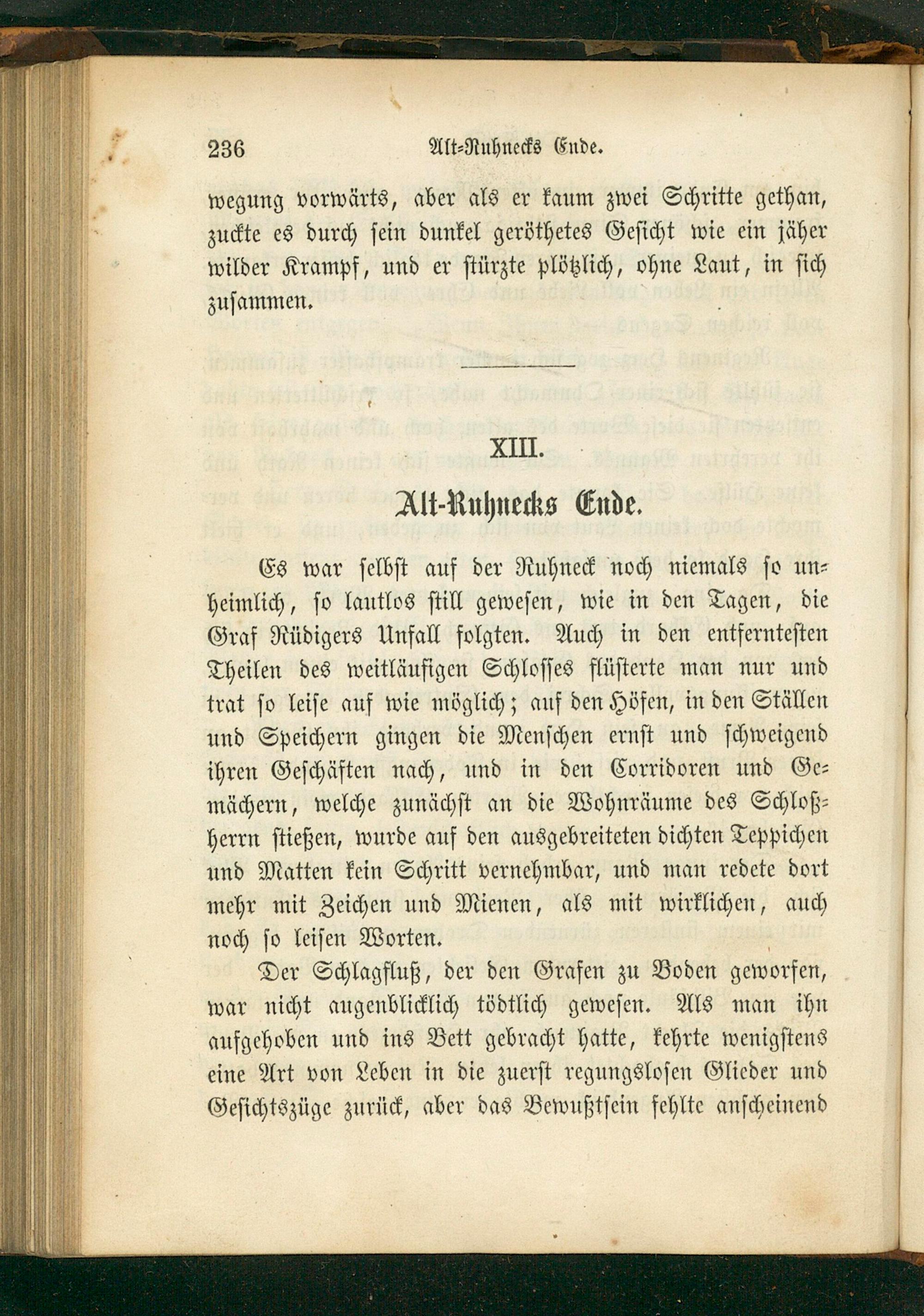 236 Alt-Ruhnecks Ende.

wegung vorwärts, aber als er kaum zwei Schritte gethan, zuckte es durch sein dunkel geröthetes Gesicht wie ein jäher wilder Krampf, und er stürzte plötzlich, ohne Laut, in sich zusammen.

XIII.

Alt-Ruhnecks Ende.

Es war selbst auf der Ruhneck noch niemals so unheimlich, so lautlos still gewesen, wie in den Tagen, die Graf Rüdigers Unfall folgten. Auch in den entferntesten Theilen des weitläufigen Schlosses flüsterte man nur und trat so leise auf wie möglich; auf den Höfen, in den Ställen und Speichern gingen die Menschen ernst und schweigend ihren Geschäften nach, und in den Corridoren und Gemächern, welche zunächst an die Wohnräume des Schloßherrn stießen, wurde auf den ausgebreiteten dichten Teppichen und Matten kein Schritt vernehmbar, und man redete dort mehr mit Zeichen und Mienen, als mit wirklichen, auch noch so leisen Worten.

Der Schlagfluß, der den Grafen zu Boden geworfen, war nicht augenblicklich tödtlich gewesen. Als man ihn aufgehoben und ins Bett gebracht hatte, kehrte wenigstens eine Art von Leben in die zuerst regungslosen Glieder und Gesichtszüge zurück, aber das Bewußtsein fehlte anscheinend